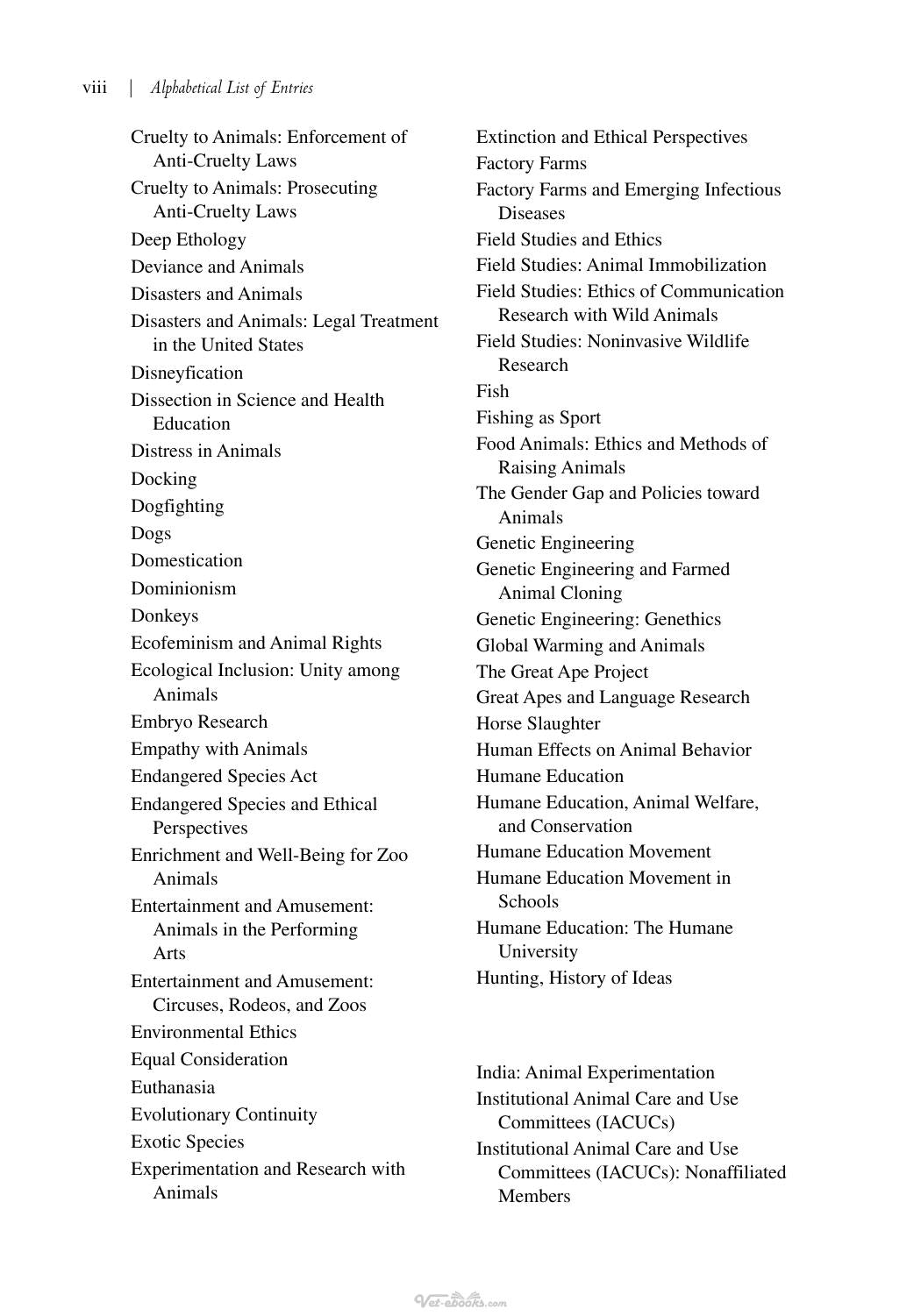 viii | Alphabetical List of Entries

Cruelty to Animals: Enforcement of Anti-Cruelty Laws
Cruelty to Animals: Prosecuting Anti-Cruelty Laws
Deep Ethology
Deviance and Animals
Disasters and Animals
Disasters and Animals: Legal Treatment in the United States
Disneyfication
Dissection in Science and Health Education
Distress in Animals
Docking
Dogfighting
Dogs
Domestication
Dominionism
Donkeys
Ecofeminism and Animal Rights
Ecological Inclusion: Unity among Animals
Embryo Research
Empathy with Animals
Endangered Species Act
Endangered Species and Ethical Perspectives
Enrichment and Well-Being for Zoo Animals
Entertainment and Amusement: Animals in the Performing Arts
Entertainment and Amusement: Circuses, Rodeos, and Zoos
Environmental Ethics
Equal Consideration
Euthanasia
Evolutionary Continuity
Exotic Species
Experimentation and Research with Animals

Extinction and Ethical Perspectives
Factory Farms
Factory Farms and Emerging Infectious Diseases
Field Studies and Ethics
Field Studies: Animal Immobilization
Field Studies: Ethics of Communication Research with Wild Animals
Field Studies: Noninvasive Wildlife Research
Fish
Fishing as Sport
Food Animals: Ethics and Methods of Raising Animals
The Gender Gap and Policies toward Animals
Genetic Engineering
Genetic Engineering and Farmed Animal Cloning
Genetic Engineering: Genethics
Global Warming and Animals
The Great Ape Project
Great Apes and Language Research
Horse Slaughter
Human Effects on Animal Behavior
Humane Education
Humane Education, Animal Welfare, and Conservation
Humane Education Movement
Humane Education Movement in Schools
Humane Education: The Humane University
Hunting, History of Ideas

India: Animal Experimentation
Institutional Animal Care and Use Committees (IACUCs)
Institutional Animal Care and Use Committees (IACUCs): Nonaffiliated Members

Vet-ebooks.com